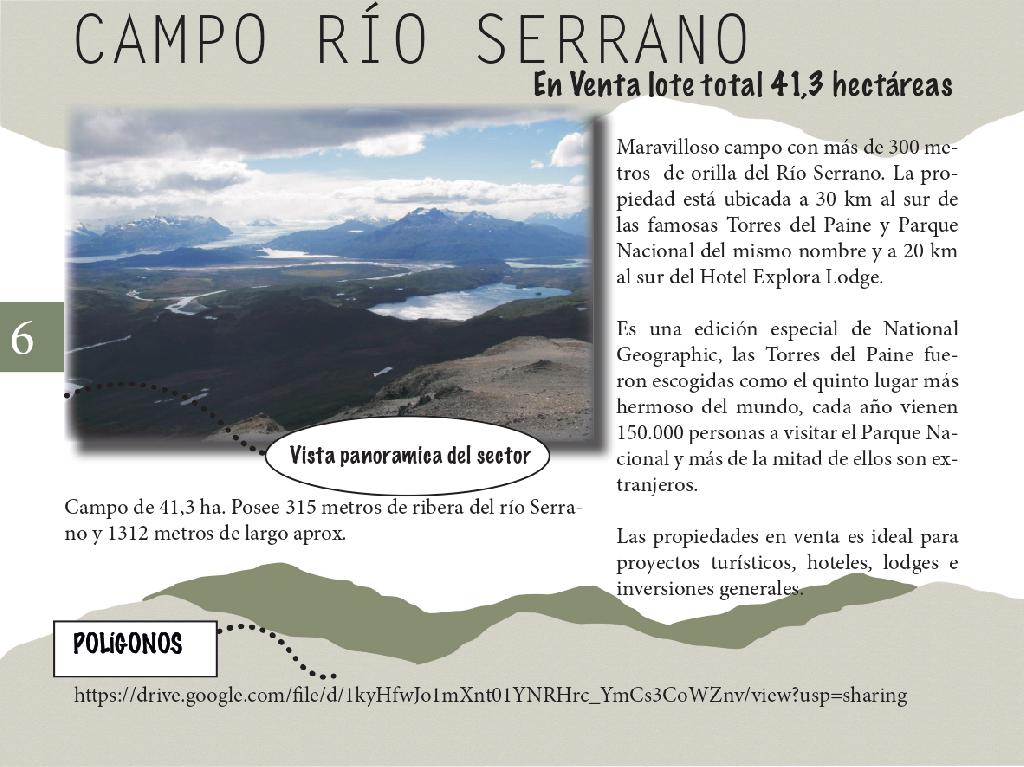 CAMPO RÍO SERRANO

En Venta lote total 41,3 hectáreas

6

Vista panoramica del sector

Campo de 41,3 ha. Posee 315 metros de ribera del río Serrano y 1312 metros de largo aprox.

Maravilloso campo con más de 300 metros de orilla del Río Serrano. La propiedad está ubicada a 30 km al sur de las famosas Torres del Paine y Parque Nacional del mismo nombre y a 20 km al sur del Hotel Explora Lodge.

Es una edición especial de National Geographic, las Torres del Paine fueron escogidas como el quinto lugar más hermoso del mundo, cada año vienen 150.000 personas a visitar el Parque Nacional y más de la mitad de ellos son extranjeros.

Las propiedades en venta es ideal para proyectos turísticos, hoteles, lodges e inversiones generales.

POLÍGONOS

https://drive.google.com/file/d/1kyHfwJo1mXnt01YNRHrc_YmCs3CoWZnv/view?usp=sharing